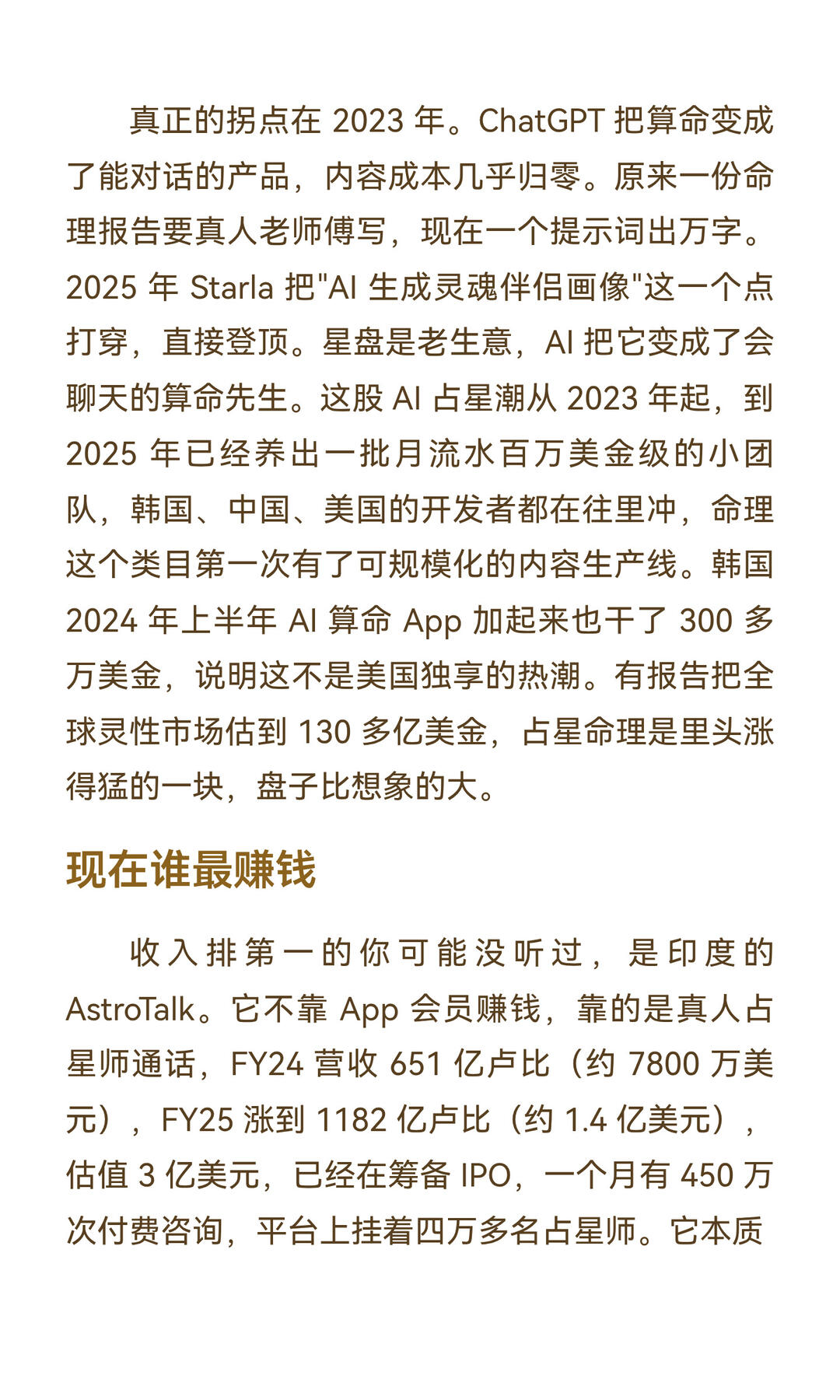 真正的拐点在 2023 年。ChatGPT 把算命变成了能对话的产品，内容成本几乎归零。原来一份命理报告要真人老师傅写，现在一个提示词出万字。2025 年 Starla 把"AI 生成灵魂伴侣画像"这一个点打穿，直接登顶。星盘是老生意，AI 把它变成了会聊天的算命先生。这股 AI 占星潮从 2023 年起，到 2025 年已经养出一批月流水百万美金级的小团队，韩国、中国、美国的开发者都在往里冲，命理这个类目第一次有了可规模化的内容生产线。韩国 2024 年上半年 AI 算命 App 加起来也干了 300 多万美金，说明这不是美国独享的热潮。有报告把全球灵性市场估到 130 多亿美金，占星命理是里头涨得猛的一块，盘子比想象的大。

现在谁最赚钱

收入排第一的你可能没听过，是印度的 AstroTalk。它不靠 App 会员赚钱，靠的是真人占星师通话，FY24 营收 651 亿卢比（约 7800 万美元），FY25 涨到 1182 亿卢比（约 1.4 亿美元），估值 3 亿美元，已经在筹备 IPO，一个月有 450 万次付费咨询，平台上挂着四万多名占星师。它本质